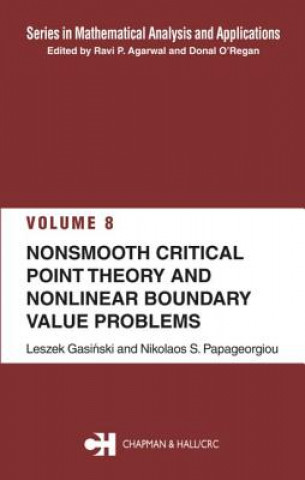 Series in Mathematical Analysis and Applications
Edited by Ravi P. Agarwal and Donal O'Regan

VOLUME 8

NONSMOOTH CRITICAL POINT THEORY AND NONLINEAR BOUNDARY VALUE PROBLEMS

Leszek Gasiński and Nikolaos S. Papageorgiou

CH CHAPMAN & HALL/CRC